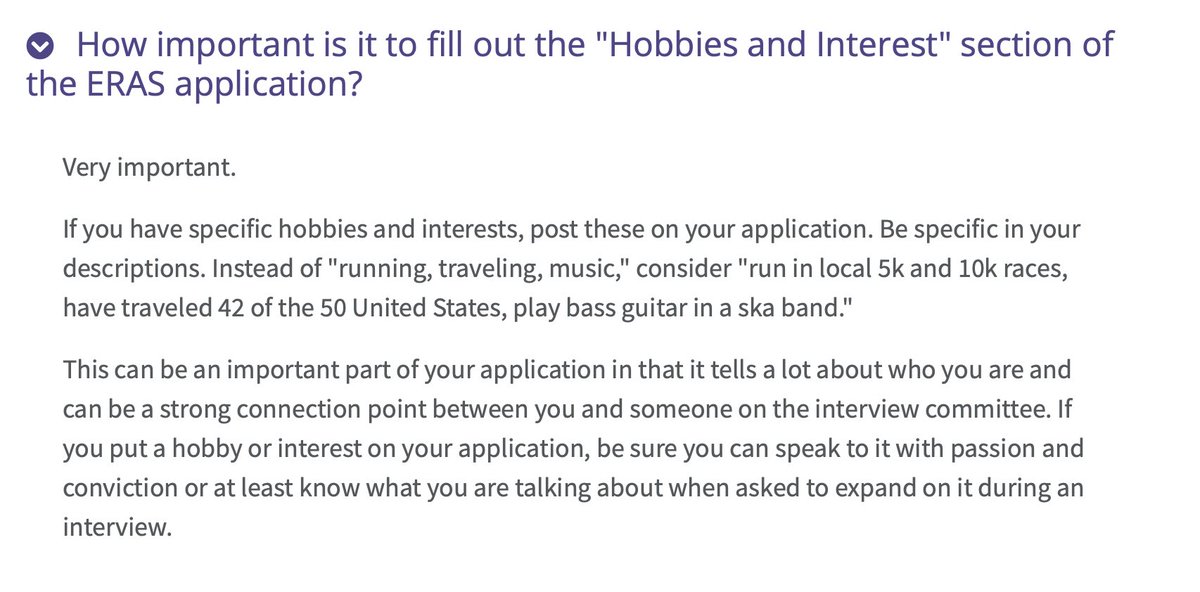 How important is it to fill out the "Hobbies and Interest" section of the ERAS application?

Very important.

If you have specific hobbies and interests, post these on your application. Be specific in your descriptions. Instead of "running, traveling, music," consider "run in local 5k and 10k races, have traveled 42 of the 50 United States, play bass guitar in a ska band."

This can be an important part of your application in that it tells a lot about who you are and can be a strong connection point between you and someone on the interview committee. If you put a hobby or interest on your application, be sure you can speak to it with passion and conviction or at least know what you are talking about when asked to expand on it during an interview.